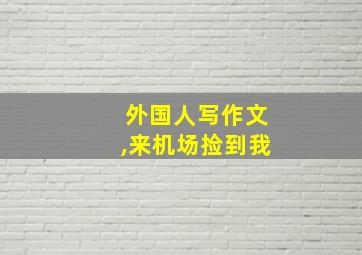 外国人写作文
,来机场捡到我